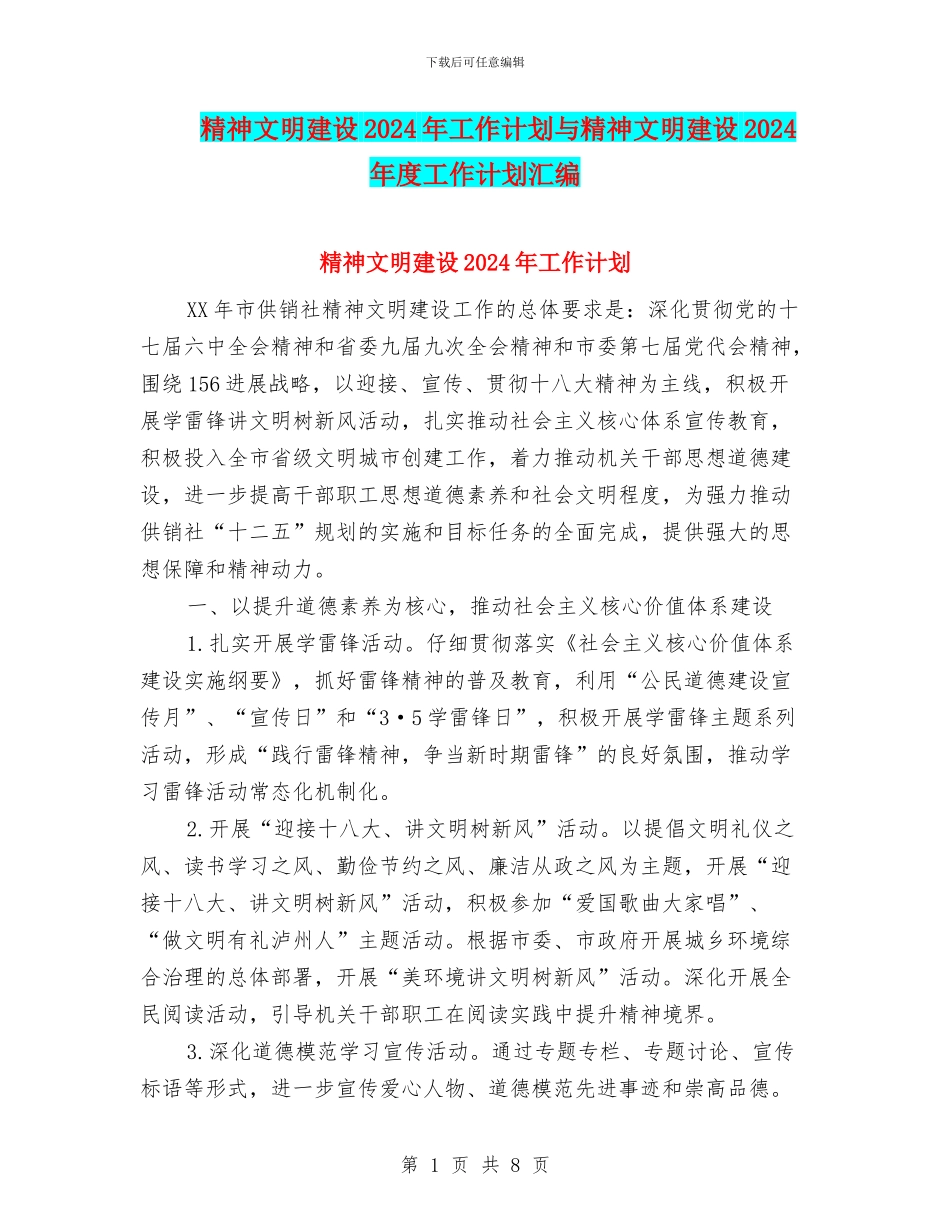 下载后可任意编辑

精神文明建设2024年工作计划与精神文明建设2024年度工作计划汇编

精神文明建设2024年工作计划

XX年市供销社精神文明建设工作的总体要求是：深化贯彻党的十七届六中全会精神和省委九届九次全会精神和市委第七届党代会精神，围绕156进展战略，以迎接、宣传、贯彻十八大精神为主线，积极开展学雷锋讲文明树新风活动，扎实推动社会主义核心体系宣传教育，积极投入全市省级文明城市创建工作，着力推动机关干部思想道德建设，进一步提高干部职工思想道德素养和社会文明程度，为强力推动供销社“十二五”规划的实施和目标任务的全面完成，提供强大的思想保障和精神动力。

一、以提升道德素养为核心，推动社会主义核心价值体系建设

1.扎实开展学雷锋活动。仔细贯彻落实《社会主义核心价值体系建设实施纲要》，抓好雷锋精神的普及教育，利用“公民道德建设宣传月”、“宣传日”和“3·5学雷锋日”，积极开展学雷锋主题系列活动，形成“践行雷锋精神，争当新时期雷锋”的良好氛围，推动学习雷锋活动常态化机制化。

2.开展“迎接十八大、讲文明树新风”活动。以提倡文明礼仪之风、读书学习之风、勤俭节约之风、廉洁从政之风为主题，开展“迎接十八大、讲文明树新风”活动，积极参加“爱国歌曲大家唱”、“做文明有礼泸州人”主题活动。根据市委、市政府开展城乡环境综合治理的总体部署，开展“美环境讲文明树新风”活动。深化开展全民阅读活动，引导机关干部职工在阅读实践中提升精神境界。

3.深化道德模范学习宣传活动。通过专题专栏、专题讨论、宣传标语等形式，进一步宣传爱心人物、道德模范先进事迹和崇高品德。

第 1 页 共 8 页